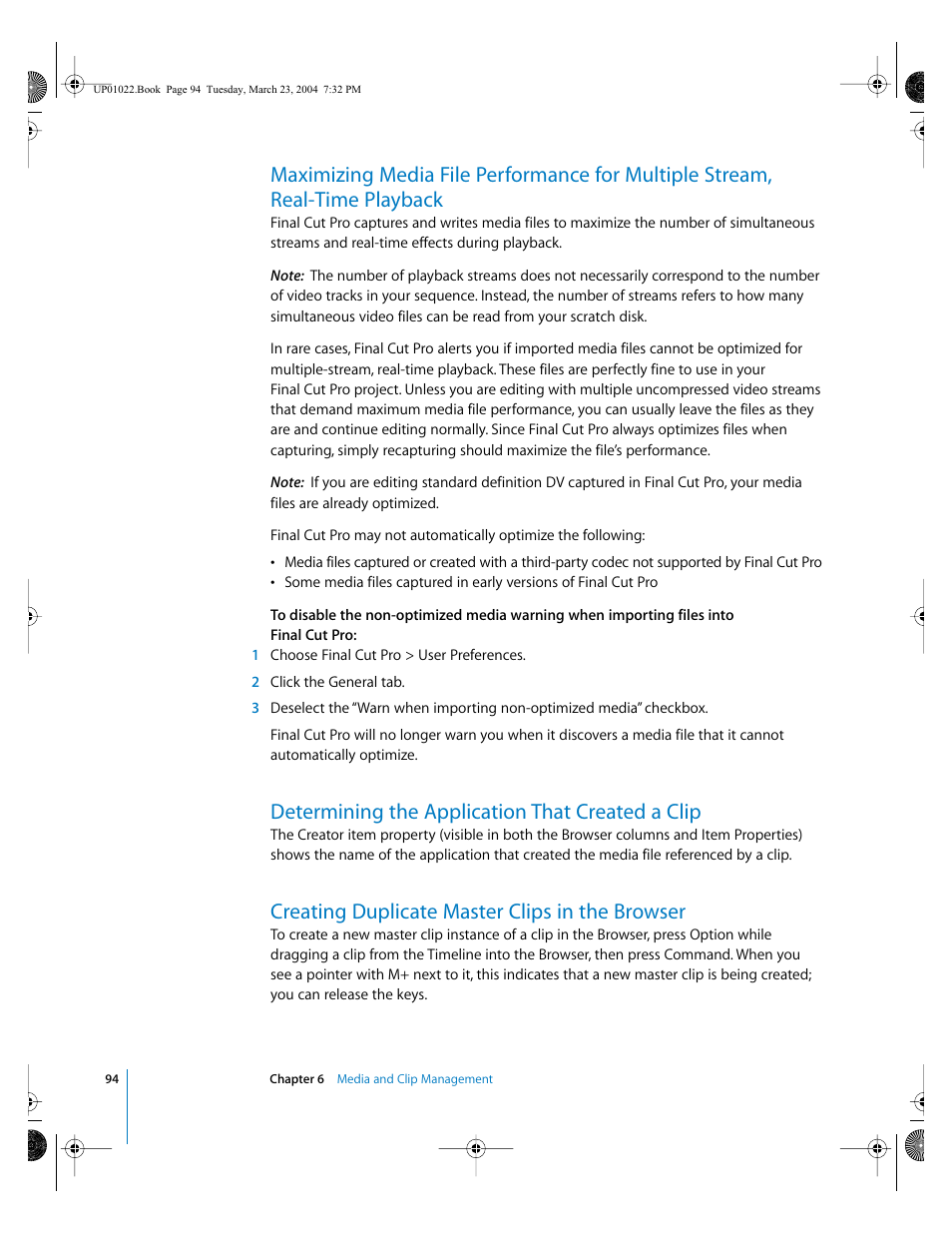 UP01022.Book Page 94 Tuesday, March 23, 2004 7:32 PM

Maximizing Media File Performance for Multiple Stream, Real-Time Playback

Final Cut Pro captures and writes media files to maximize the number of simultaneous streams and real-time effects during playback.

Note: The number of playback streams does not necessarily correspond to the number of video tracks in your sequence. Instead, the number of streams refers to how many simultaneous video files can be read from your scratch disk.

In rare cases, Final Cut Pro alerts you if imported media files cannot be optimized for multiple-stream, real-time playback. These files are perfectly fine to use in your Final Cut Pro project. Unless you are editing with multiple uncompressed video streams that demand maximum media file performance, you can usually leave the files as they are and continue editing normally. Since Final Cut Pro always optimizes files when capturing, simply recapturing should maximize the file's performance.

Note: If you are editing standard definition DV captured in Final Cut Pro, your media files are already optimized.

Final Cut Pro may not automatically optimize the following:

• Media files captured or created with a third-party codec not supported by Final Cut Pro
• Some media files captured in early versions of Final Cut Pro

To disable the non-optimized media warning when importing files into Final Cut Pro:

1 Choose Final Cut Pro > User Preferences.

2 Click the General tab.

3 Deselect the "Warn when importing non-optimized media" checkbox.

Final Cut Pro will no longer warn you when it discovers a media file that it cannot automatically optimize.

Determining the Application That Created a Clip

The Creator item property (visible in both the Browser columns and Item Properties) shows the name of the application that created the media file referenced by a clip.

Creating Duplicate Master Clips in the Browser

To create a new master clip instance of a clip in the Browser, press Option while dragging a clip from the Timeline into the Browser, then press Command. When you see a pointer with M+ next to it, this indicates that a new master clip is being created; you can release the keys.

94 Chapter 6 Media and Clip Management